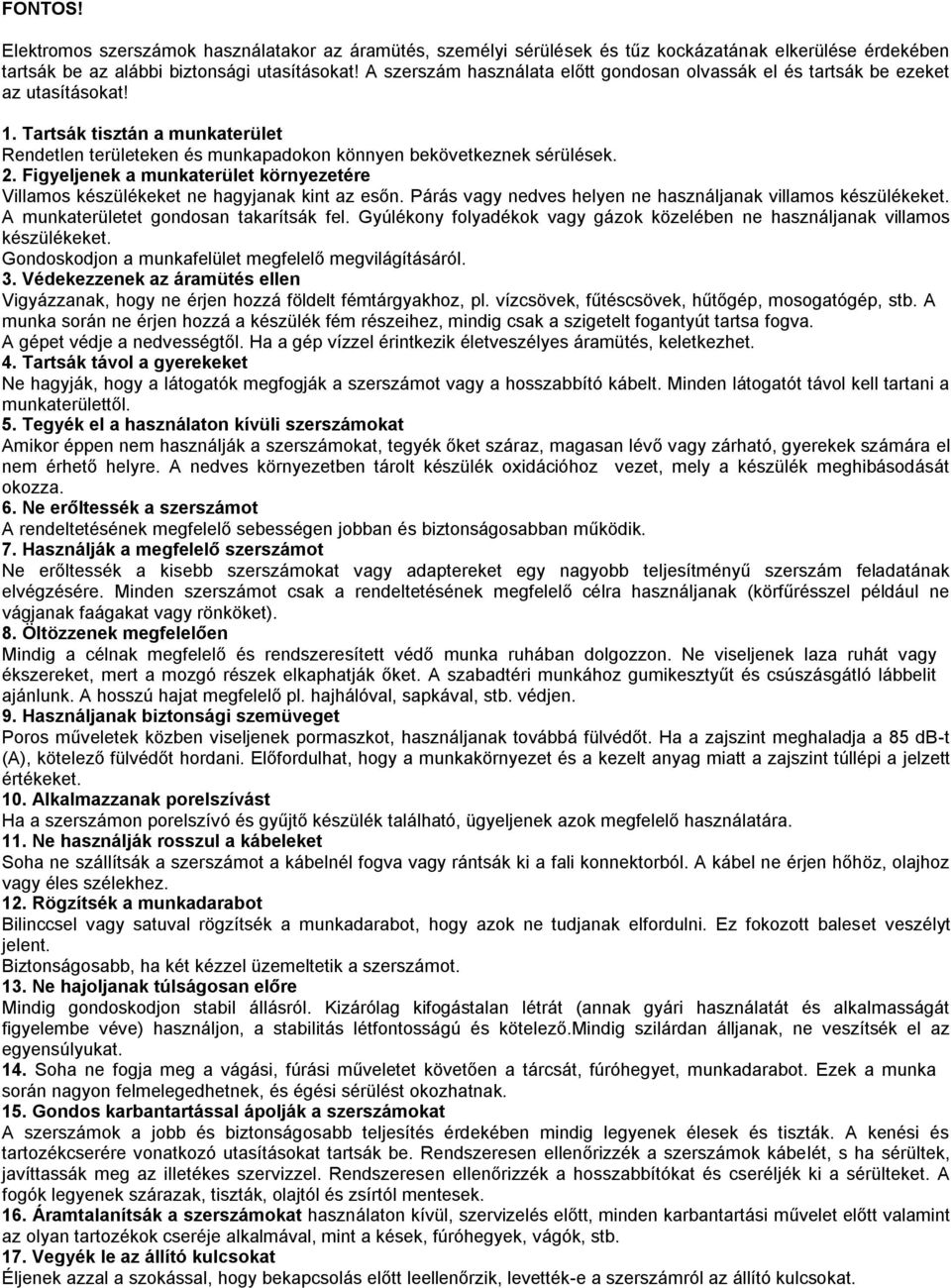 FONTOS!

Elektromos szerszámok használatakor az áramütés, személyi sérülések és tűz kockázatának elkerülése érdekében tartsák az alábbi biztonsági utasításokat! A szerszám használata előtt gondosan olvassák el és tartsák be ezeket az utasításokat!

1. Tartsák tisztán a munkaterület
Rendetlen területeken és munkapadokon könnyen bekövetkeznek sérülések.
2. Figyeljenek a munkaterület környezetére
Villamos készülékeket ne hagyjanak kint az esőn. Párás vagy nedves helyen ne használjanak villamos készülékeket. A munkaterületet gondosan takarítsák fel. Gyúlékony folyadékok vagy gázok közelében ne használjanak villamos készülékeket.
Gondoskodjon a munkafelület megfelelő megvilágításáról.
3. Védekezzenek az áramütés ellen
Vigyázzanak, hogy ne érjen hozzá földelt fémtárgyakhoz, pl. vízcsövek, fűtéscsövek, hűtőgép, mosogatógép, stb. A munka során ne érjen hozzá a készülék fém részeihez, mindig csak a szigetelt fogantyút tartsa fogva.
A gépet védje a nedvességtől. Ha a gép vízzel érintkezik életveszélyes áramütés, keletkezhet.
4. Tartsák távol a gyerekeket
Ne hagyják, hogy a látogatók megfogják a szerszámot vagy a hosszabbító kábelt. Minden látogatót távol kell tartani a munkaterülettől.
5. Tegyék el a használaton kívüli szerszámokat
Amikor éppen nem használják a szerszámokat, tegyék őket száraz, magasan lévő vagy zárható, gyerekek számára el nem érhető helyre. A nedves környezetben tárolt készülék oxidációhoz vezet, mely a készülék meghibásodását okozza.
6. Ne erőltessék a szerszámot
A rendeltetésének megfelelő sebességen jobban és biztonságosabban működik.
7. Használják a megfelelő szerszámot
Ne erőltessék a kisebb szerszámokat vagy adaptereket egy nagyobb teljesítményű szerszám feladatának elvégzésére. Minden szerszámot csak a rendeltetésének megfelelő célra használjanak (körfűrésszel például ne vágjanak faágakat vagy rönköket).
8. Öltözzenek megfelelően
Mindig a célnak megfelelő és rendszeresített védő munka ruhában dolgozzon. Ne viseljenek laza ruhát vagy ékszereket, mert a mozgó részek elkaphatják őket. A szabadtéri munkához gumikesztyűt és csúszásgátló lábbelit ajánlunk. A hosszú hajat megfelelő pl. hajhálóval, sapkával, stb. védjen.
9. Használjanak biztonsági szemüveget
Poros műveletek közben viseljenek pormaszkot, használjanak továbbá fülvédőt. Ha a zajszint meghaladja a 85 dB-t (A), kötelező fülvédőt hordani. Előfordulhat, hogy a munkakörnyezet és a kezelt anyag miatt a zajszint túllépi a jelzett értékeket.
10. Alkalmazzanak porelszívást
Ha a szerszámon porelszívó és gyűjtő készülék található, ügyeljenek azok megfelelő használatára.
11. Ne használják rosszul a kábeleket
Soha ne szállítsák a szerszámot a kábelnél fogva vagy rántsák ki a fali konnektorból. A kábel ne érjen hőhöz, olajhoz vagy éles szélekhez.
12. Rögzítsék a munkadarabot
Bilinccsel vagy satuval rögzítsék a munkadarabot, hogy azok ne tudjanak elfordulni. Ez fokozott baleset veszélyt jelent.
Biztonságosabb, ha két kézzel üzemeltetik a szerszámot.
13. Ne hajoljanak túlságosan előre
Mindig gondoskodjon stabil állásról. Kizárólag kifogástalan létrát (annak gyári használatát és alkalmasságát figyelembe véve) használjon, a stabilitás létfontosságú és kötelező.Mindig szilárdan álljanak, ne veszítsék el az egyensúlyukat.
14. Soha ne fogja meg a vágási, fúrási műveletet követően a tárcsát, fúróhegyet, munkadarabot. Ezek a munka során nagyon felmelegedhetnek, és égési sérülést okozhatnak.
15. Gondos karbantartással ápolják a szerszámokat
A szerszámok a jobb és biztonságosabb teljesítés érdekében mindig legyenek élesek és tiszták. A kenési és tartozékcserére vonatkozó utasításokat tartsák be. Rendszeresen ellenőrizzék a szerszámok kábelét, s ha sérültek, javíttassák meg az illetékes szervizzel. Rendszeresen ellenőrizzék a hosszabbítókat és cseréljék ki a sérülteket. A fogók legyenek szárazak, tiszták, olajtól és zsírtól mentesek.
16. Áramtalanítsák a szerszámokat használaton kívül, szervizelés előtt, minden karbantartási művelet előtt valamint az olyan tartozékok cseréje alkalmával, mint a kések, fúróhegyek, vágók, stb.
17. Vegyék le az állító kulcsokat
Éljenek azzal a szokással, hogy bekapcsolás előtt leellenőrzik, levették-e a szerszámról az állító kulcsokat.